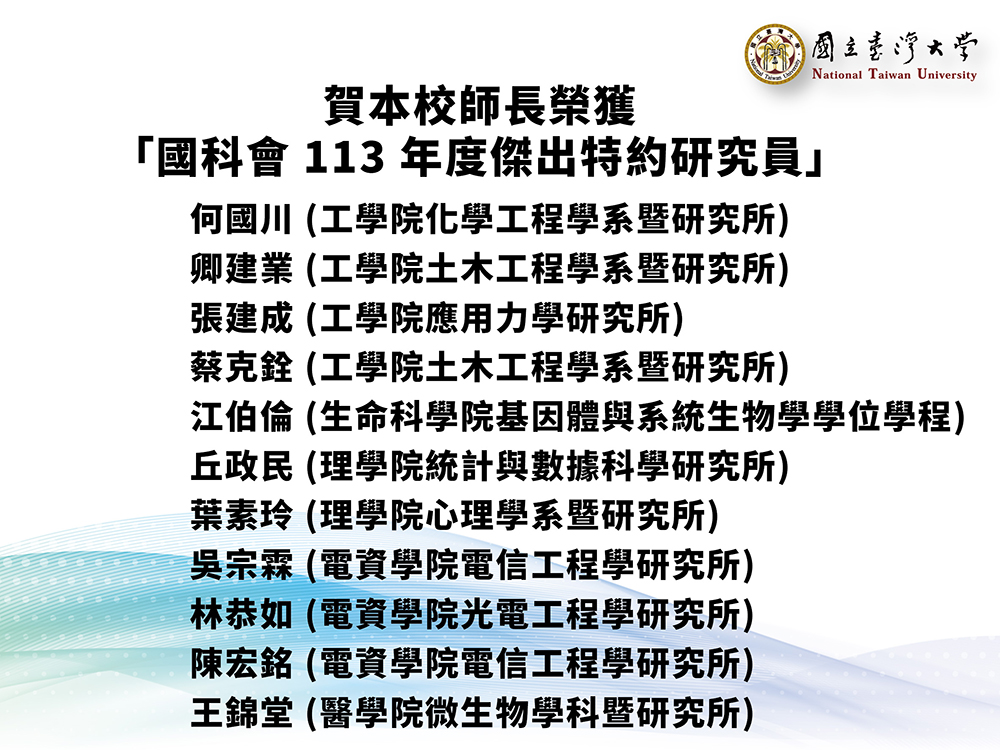 國立臺灣大學
National Taiwan University

賀本校師長榮獲
「國科會 113 年度傑出特約研究員」

何國川 (工學院化學工程學系暨研究所)
卿建業 (工學院土木工程學系暨研究所)
張建成 (工學院應用力學研究所)
蔡克銓 (工學院土木工程學系暨研究所)
江伯倫 (生命科學院基因體與系統生物學學位學程)
丘政民 (理學院統計與數據科學研究所)
葉素玲 (理學院心理學系暨研究所)
吳宗霖 (電資學院電信工程學研究所)
林恭如 (電資學院光電工程學研究所)
陳宏銘 (電資學院電信工程學研究所)
王錦堂 (醫學院微生物學科暨研究所)